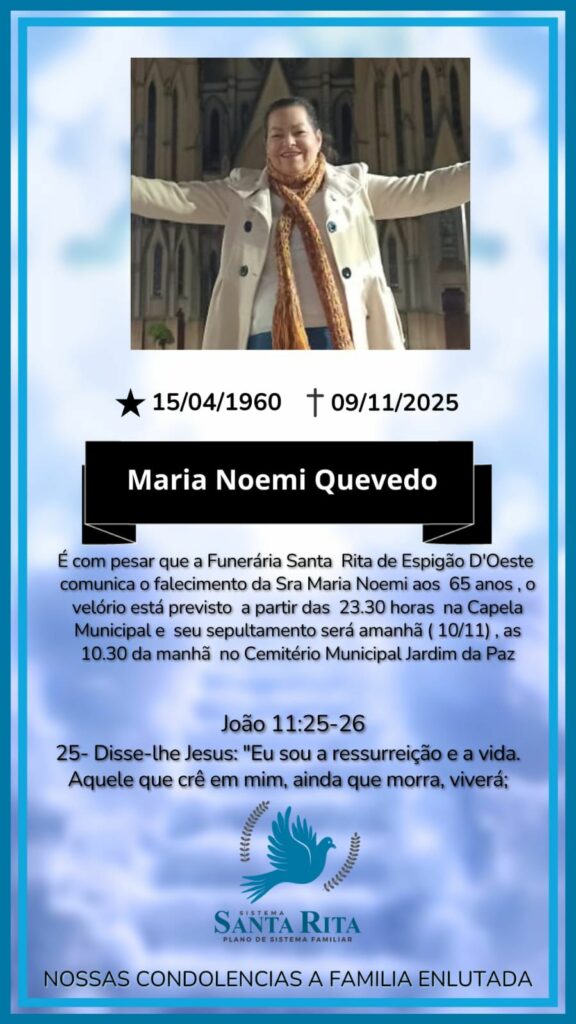 ★ 15/04/1960 † 09/11/2025

Maria Noemi Quevedo

É com pesar que a Funerária Santa Rita de Espigão D'Oeste comunica o falecimento da Sra Maria Noemi aos 65 anos , o velório está previsto a partir das 23.30 horas na Capela Municipal e seu sepultamento será amanhã ( 10/11) , as 10.30 da manhã no Cemitério Municipal Jardim da Paz

João 11:25-26

25- Disse-lhe Jesus: "Eu sou a ressurreição e a vida. Aquele que crê em mim, ainda que morra, viverá;

SISTEMA
SANTA RITA
PLANO DE SISTEMA FAMILIAR

NOSSAS CONDOLENCIAS A FAMILIA ENLUTADA